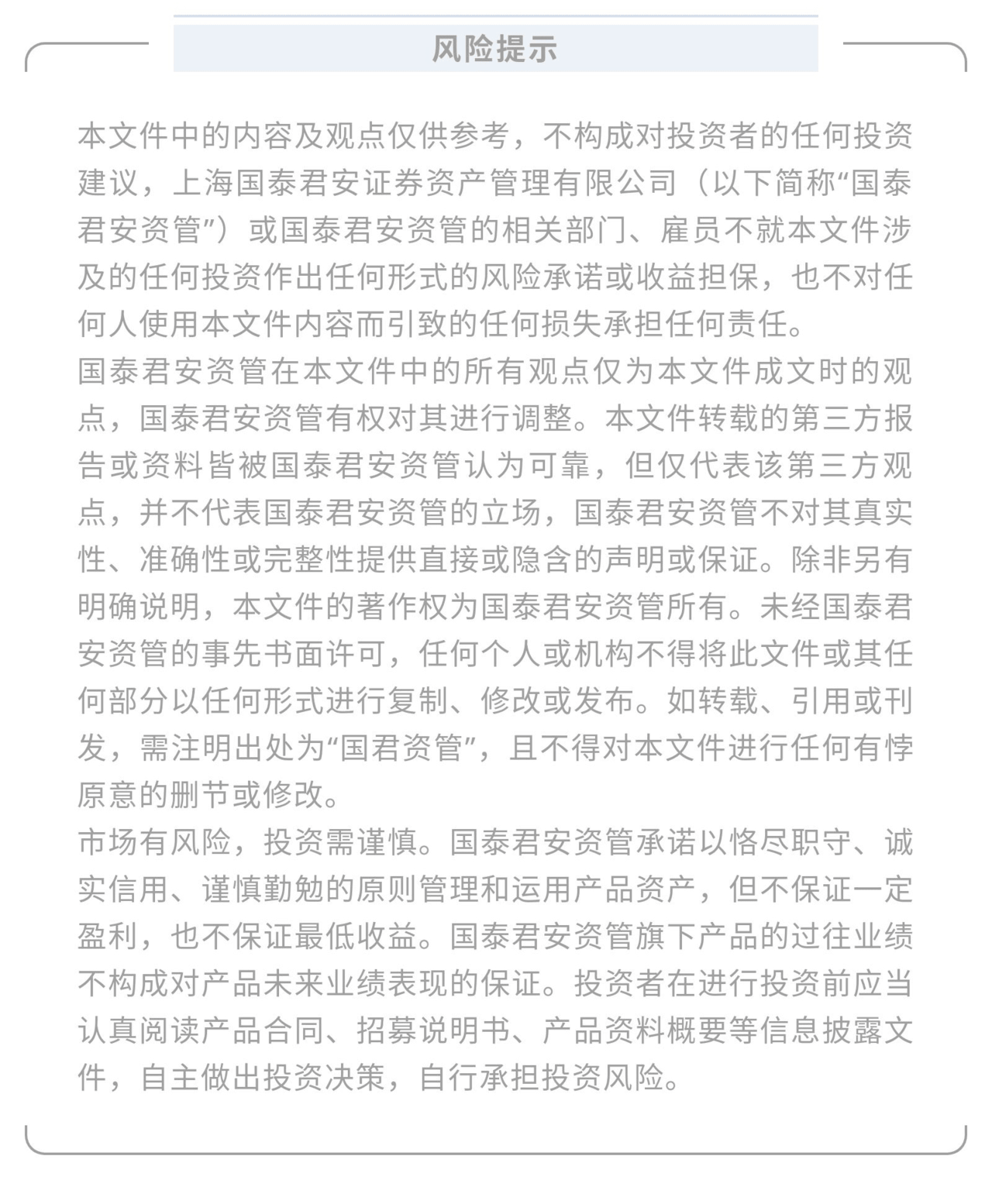 风险提示

本文件中的内容及观点仅供参考，不构成对投资者的任何投资建议，上海国泰君安证券资产管理有限公司（以下简称“国泰君安资管”）或国泰君安资管的相关部门、雇员不就本文件涉及的任何投资作出任何形式的风险承诺或收益担保，也不对任何人使用本文件内容而引致的任何损失承担任何责任。
国泰君安资管在本文件中的所有观点仅为本文件成文时的观点，国泰君安资管有权对其进行调整。本文件转载的第三方报告或资料皆被国泰君安资管认为可靠，但仅代表该第三方观点，并不代表国泰君安资管的立场，国泰君安资管不对其真实性、准确性或完整性提供直接或隐含的声明或保证。除非另有明确说明，本文件的著作权为国泰君安资管所有。未经国泰君安资管的事先书面许可，任何个人或机构不得将此文件或其任何部分以任何形式进行复制、修改或发布。如转载、引用或刊发，需注明出处为“国君资管”，且不得对本文件进行任何有悖原意的删节或修改。
市场有风险，投资需谨慎。国泰君安资管承诺以恪尽职守、诚实信用、谨慎勤勉的原则管理和运用产品资产，但不保证一定盈利，也不保证最低收益。国泰君安资管旗下产品的过往业绩不构成对产品未来业绩表现的保证。投资者在进行投资前应当认真阅读产品合同、招募说明书、产品资料概要等信息披露文件，自主做出投资决策，自行承担投资风险。